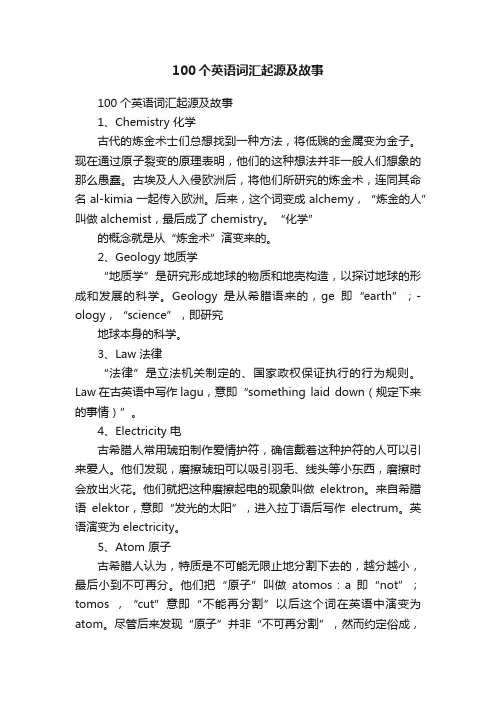 100个英语词汇起源及故事

100个英语词汇起源及故事

1、Chemistry 化学

古代的炼金术士们总想找到一种方法，将低贱的金属变为金子。现在通过原子裂变的原理表明，他们的这种想法并非一般人们想象的那么愚蠢。古埃及人入侵欧洲后，将他们所研究的炼金术，连同其命名 al-kimia 一起传入欧洲。后来，这个词变成 alchemy，“炼金的人”叫做 alchemist，最后成了 chemistry。“化学”

的概念就是从“炼金术”演变来的。

2、Geology 地质学

“地质学”是研究形成地球的物质和地壳构造，以探讨地球的形成和发展的科学。Geology 是从希腊语来的，ge 即“earth”；-ology，“science”，即研究

地球本身的科学。

3、Law 法律

“法律”是立法机关制定的、国家政权保证执行的行为规则。Law 在古英语中写作 lagu，意即“something laid down（规定下来的事情）”。

4、Electricity 电

古希腊人常用琥珀制作爱情护符，确信戴着这种护符的人可以引来爱人。他们发现，磨擦琥珀可以吸引羽毛、线头等小东西，磨擦时会放出火花。他们就把这种磨擦起电的现象叫做 elektron。来自希腊语 elektor，意即“发光的太阳”，进入拉丁语后写作 electrum。英语演变为 electricity。

5、Atom 原子

古希腊人认为，特质是不可能无限止地分割下去的，越分越小，最后小到不可再分。他们把“原子”叫做 atomos：a 即“not”；tomos，“cut”意即“不能再分割”以后这个词在英语中演变为 atom。尽管后来发现“原子”并非“不可再分割”，然而约定俗成，